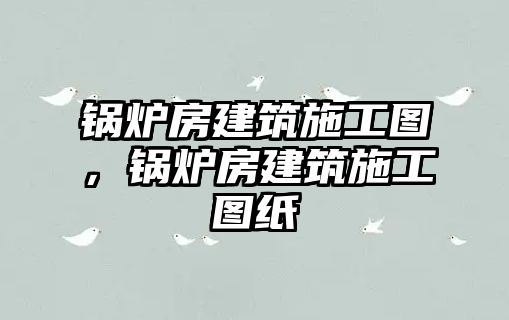 锅炉房建筑施工图，锅炉房建筑施工图纸